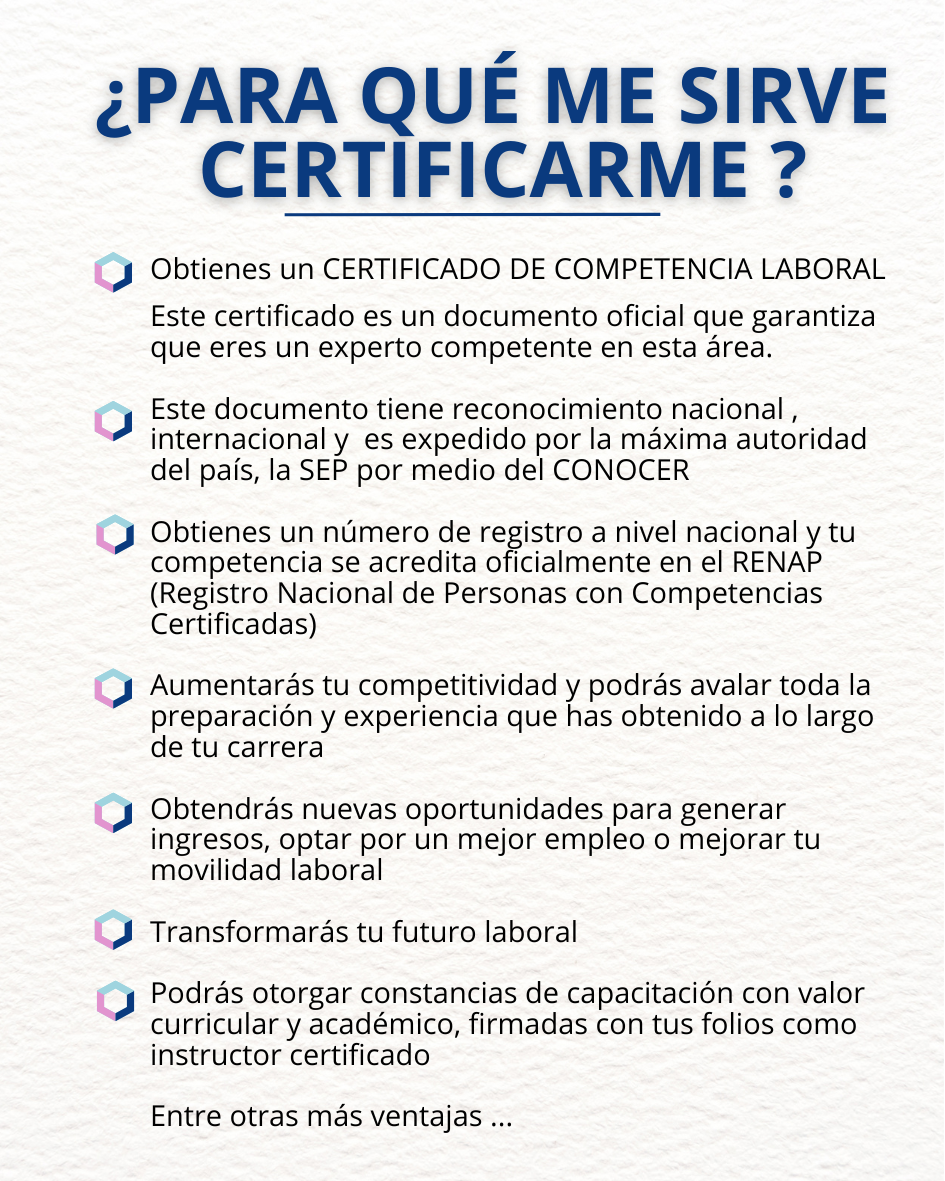 ¿PARA QUÉ ME SIRVE CERTIFICARME ?

Obtienes un CERTIFICADO DE COMPETENCIA LABORAL

Este certificado es un documento oficial que garantiza que eres un experto competente en esta área.

Este documento tiene reconocimiento nacional , internacional y es expedido por la máxima autoridad del país, la SEP por medio del CONOCER

Obtienes un número de registro a nivel nacional y tu competencia se acredita oficialmente en el RENAP (Registro Nacional de Personas con Competencias Certificadas)

Aumentarás tu competitividad y podrás avalar toda la preparación y experiencia que has obtenido a lo largo de tu carrera

Obtendrás nuevas oportunidades para generar ingresos, optar por un mejor empleo o mejorar tu movilidad laboral

Transformarás tu futuro laboral

Podrás otorgar constancias de capacitación con valor curricular y académico, firmadas con tus folios como instructor certificado

Entre otras más ventajas ...